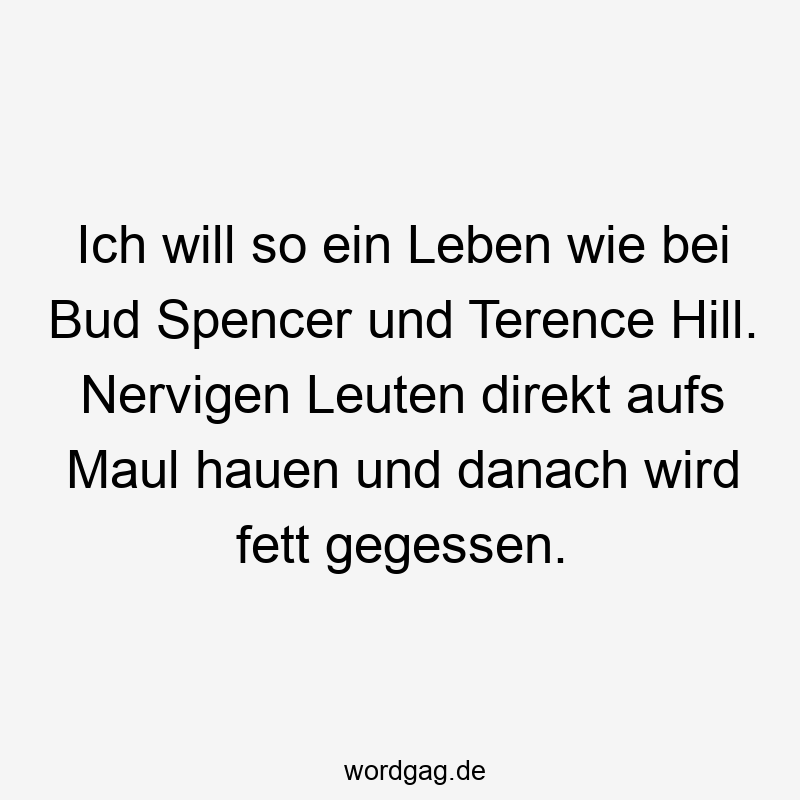 Ich will so ein Leben wie bei Bud Spencer und Terence Hill. Nervigen Leuten direkt aufs Maul hauen und danach wird fett gegessen.

wordgag.de